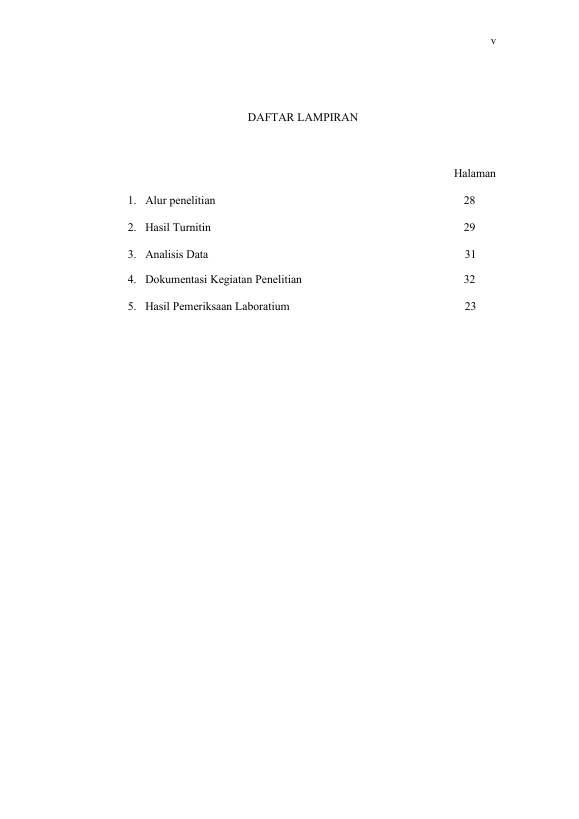 v

DAFTAR LAMPIRAN

Halaman

1. Alur penelitian 28

2. Hasil Turnitin 29

3. Analisis Data 31

4. Dokumentasi Kegiatan Penelitian 32

5. Hasil Pemeriksaan Laboratium 23